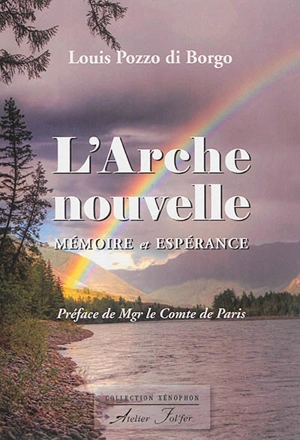 Louis Pozzo di Borgo

L'Arche nouvelle

MÉMOIRE et ESPÉRANCE

Préface de Mgr le Comte de Paris

COLLECTION XÉNOPHON

Atelier Fol'fer